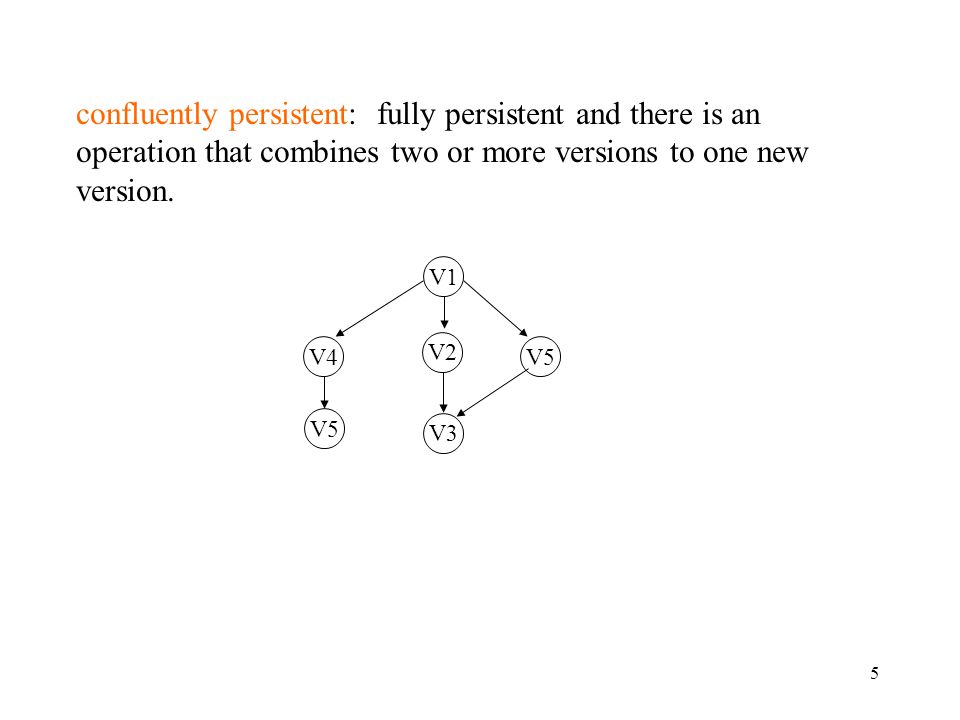 confluently persistent: fully persistent and there is an operation that combines two or more versions to one new version.

V1

V4

V2

V5

V5

V3

5